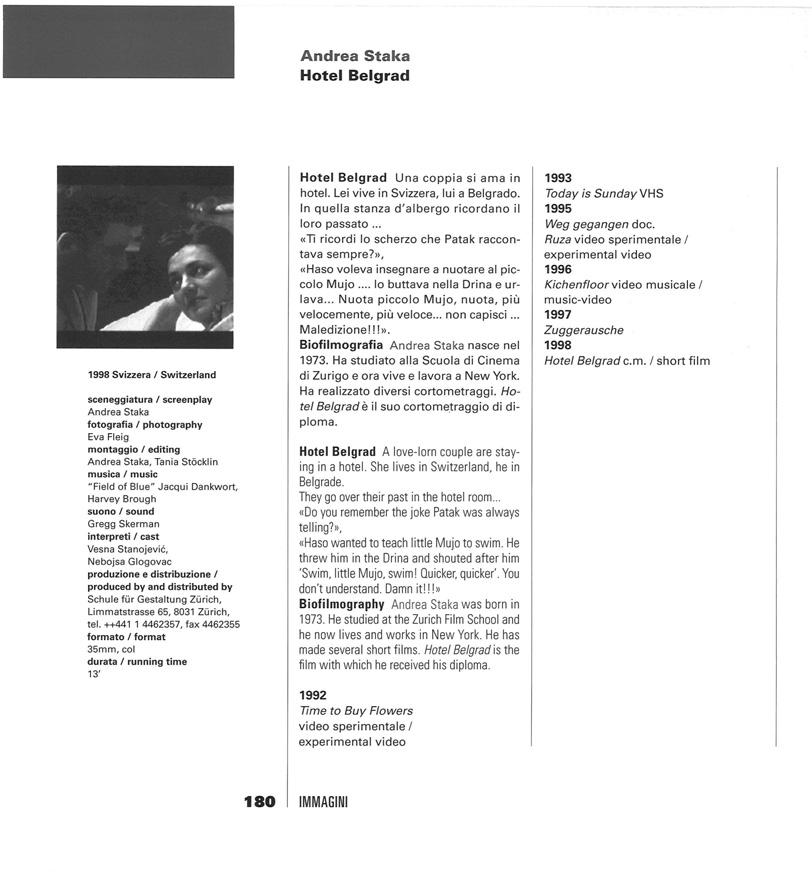 Andrea Staka
Hotel Belgrad

1998 Svizzera / Switzerland

sceneggiatura / screenplay
Andrea Staka
fotografia / photography
Eva Fleig
montaggio / editing
Andrea Staka, Tania Stöcklin
musica / music
"Field of Blue" Jacqui Dankwort, Harvey Brough
suono / sound
Gregg Skerman
interpreti / cast
Vesna Stanojević, Nebojsa Glogovac
produzione e distribuzione / produced by and distributed by
Schule für Gestaltung Zürich, Limmatstrasse 65, 8031 Zürich, tel. ++441 1 4462357, fax 4462355
formato / format
35mm, col
durata / running time
13'

Hotel Belgrad Una coppia si ama in hotel. Lei vive in Svizzera, lui a Belgrado. In quella stanza d'albergo ricordano il loro passato ...
«Ti ricordi lo scherzo che Patak raccontava sempre?»,
«Haso voleva insegnare a nuotare al piccolo Mujo .... lo buttava nella Drina e urlava... Nuota piccolo Mujo, nuota, più velocemente, più veloce... non capisci ... Maledizione!!!».
Biofilmografia Andrea Staka nasce nel 1973. Ha studiato alla Scuola di Cinema di Zurigo e ora vive e lavora a New York. Ha realizzato diversi cortometraggi. Hotel Belgrad è il suo cortometraggio di diploma.

Hotel Belgrad A love-lorn couple are staying in a hotel. She lives in Switzerland, he in Belgrade.
They go over their past in the hotel room...
«Do you remember the joke Patak was always telling?»,
«Haso wanted to teach little Mujo to swim. He threw him in the Drina and shouted after him 'Swim, little Mujo, swim! Quicker, quicker'. You don't understand. Damn it!!!»
Biofilmography Andrea Staka was born in 1973. He studied at the Zurich Film School and he now lives and works in New York. He has made several short films. Hotel Belgrad is the film with which he received his diploma.

1992
Time to Buy Flowers
video sperimentale / experimental video

1993
Today is Sunday VHS
1995
Weg gegangen doc.
Ruza video sperimentale / experimental video
1996
Kichenfloor video musicale / music-video
1997
Zuggerausche
1998
Hotel Belgrad c.m. / short film

180 IMMAGINI